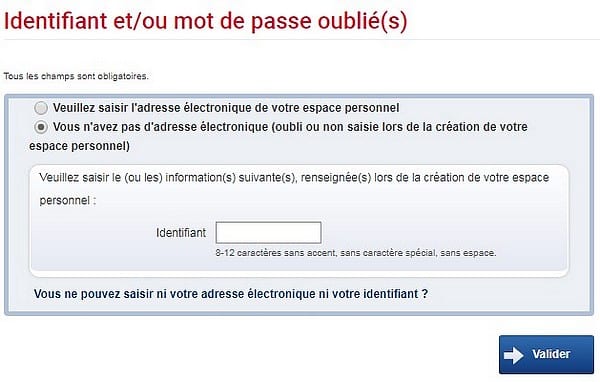 Identifiant et/ou mot de passe oublié(s)

Tous les champs sont obligatoires.

Veuillez saisir l'adresse électronique de votre espace personnel

Vous n'avez pas d'adresse électronique (oubli ou non saisie lors de la création de votre espace personnel)

Veuillez saisir le (ou les) information(s) suivante(s), renseignée(s) lors de la création de votre espace personnel :

Identifiant

8-12 caractères sans accent, sans caractère spécial, sans espace.

Vous ne pouvez saisir ni votre adresse électronique ni votre identifiant ?

Valider